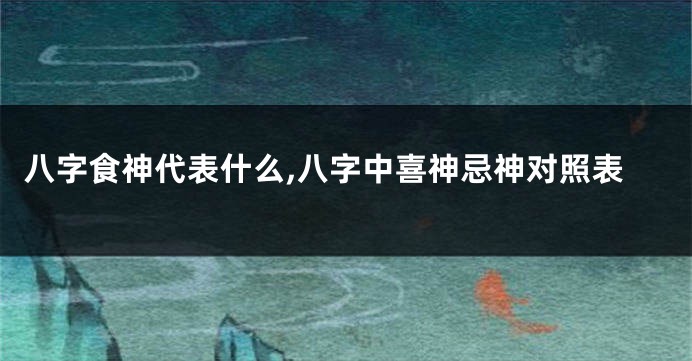 八字食神代表什么,八字中喜神忌神对照表